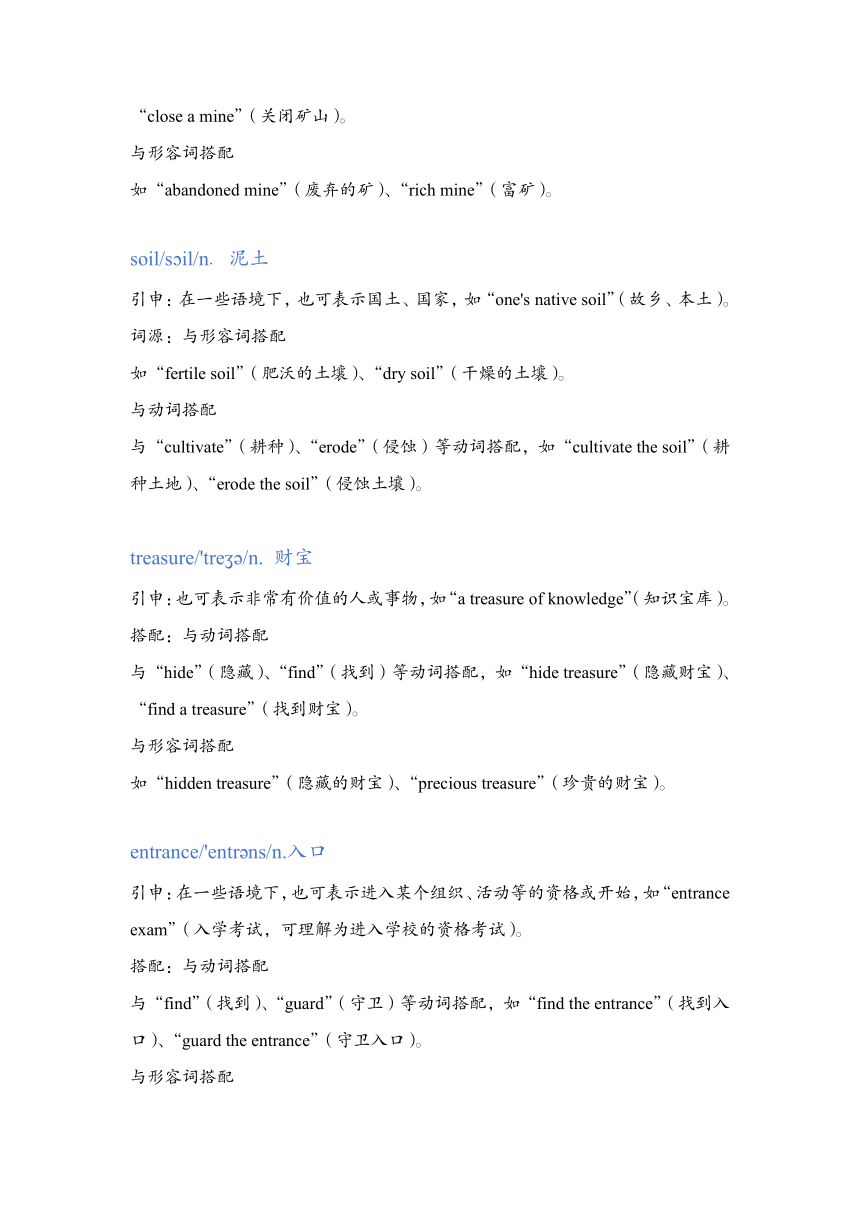 “close a mine”（关闭矿山）。

与形容词搭配

如“abandoned mine”（废弃的矿）、“rich mine”（富矿）。

soil/sɔil/n. 泥土

引申：在一些语境下，也可表示国土、国家，如“one's native soil”（故乡、本土）。

词源：与形容词搭配

如“fertile soil”（肥沃的土壤）、“dry soil”（干燥的土壤）。

与动词搭配

与“cultivate”（耕种）、“erode”（侵蚀）等动词搭配，如“cultivate the soil”（耕种土地）、“erode the soil”（侵蚀土壤）。

treasure/'treʒə/n. 财宝

引申：也可表示非常有价值的人或事物，如“a treasure of knowledge”（知识宝库）。

搭配：与动词搭配

与“hide”（隐藏）、“find”（找到）等动词搭配，如“hide treasure”（隐藏财宝）、“find a treasure”（找到财宝）。

与形容词搭配

如“hidden treasure”（隐藏的财宝）、“precious treasure”（珍贵的财宝）。

entrance/'entrəns/n.入口

引申：在一些语境下，也可表示进入某个组织、活动等的资格或开始，如“entrance exam”（入学考试，可理解为进入学校的资格考试）。

搭配：与动词搭配

与“find”（找到）、“guard”（守卫）等动词搭配，如“find the entrance”（找到入口）、“guard the entrance”（守卫入口）。

与形容词搭配